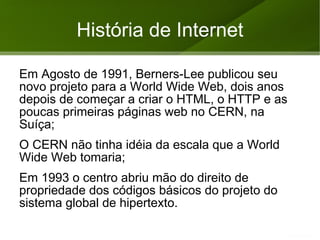 História de Internet

Em Agosto de 1991, Berners-Lee publicou seu novo projeto para a World Wide Web, dois anos depois de começar a criar o HTML, o HTTP e as poucas primeiras páginas web no CERN, na Suíça;

O CERN não tinha idéia da escala que a World Wide Web tomaria;

Em 1993 o centro abriu mão do direito de propriedade dos códigos básicos do projeto do sistema global de hipertexto.